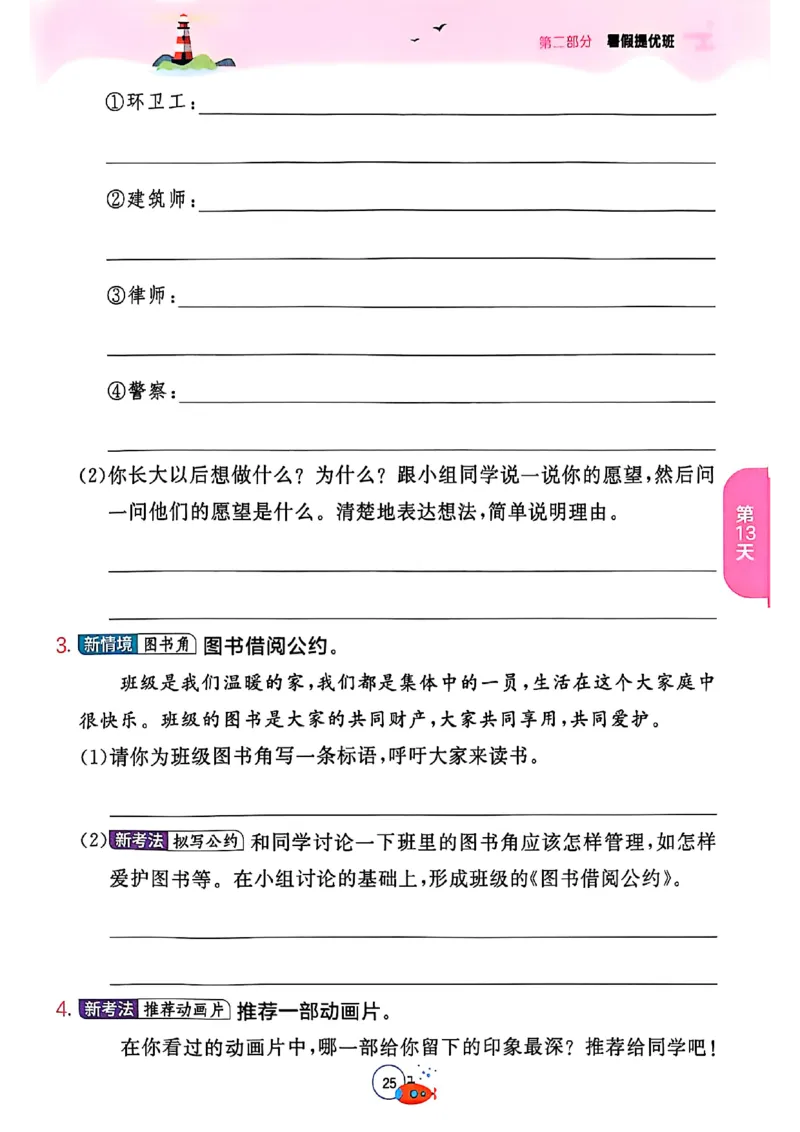 第二部分 暑假提优班

①环卫工：

②建筑师：

③律师：

④警察：

(2)你长大以后想做什么？为什么？跟小组同学说一说你的愿望，然后问一问他们的愿望是什么。清楚地表达想法，简单说明理由。

第13天

3. 新情境 图书角 图书借阅公约。

班级是我们温暖的家，我们都是集体中的一员，生活在这个大家庭中很快乐。班级的图书是大家的共同财产，大家共同享用，共同爱护。

(1)请你为班级图书角写一条标语，呼吁大家来读书。

(2) 新考法 拟写公约 和同学讨论一下班里的图书角应该怎样管理，如怎样爱护图书等。在小组讨论的基础上，形成班级的《图书借阅公约》。

4. 新考法 推荐动画片 推荐一部动画片。

在你看过的动画片中，哪一部给你留下的印象最深？推荐给同学吧！

25